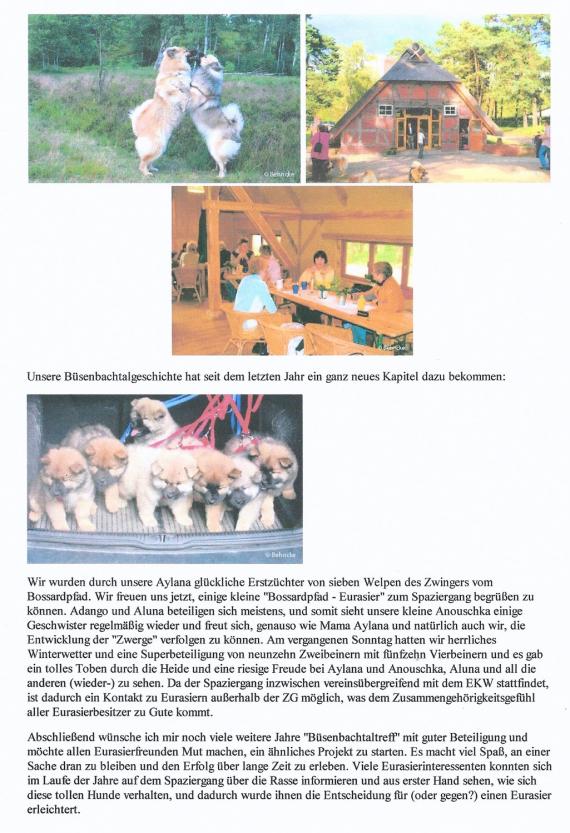 © Behncke

© Behncke

Unsere Büsenbachtalgeschichte hat seit dem letzten Jahr ein ganz neues Kapitel dazu bekommen:

© Behncke

Wir wurden durch unsere Aylana glückliche Erstzüchter von sieben Welpen des Zwingers vom Bossardpfad. Wir freuen uns jetzt, einige kleine "Bossardpfad - Eurasier" zum Spaziergang begrüßen zu können. Adango und Aluna beteiligen sich meistens, und somit sieht unsere kleine Anouschka einige Geschwister regelmäßig wieder und freut sich, genauso wie Mama Aylana und natürlich auch wir, die Entwicklung der "Zwerge" verfolgen zu können. Am vergangenen Sonntag hatten wir herrliches Winterwetter und eine Superbeteiligung von neunzehn Zweibeinern mit fünfzehn Vierbeinern und es gab ein tolles Toben durch die Heide und eine riesige Freude bei Aylana und Anouschka, Aluna und all die anderen (wieder-) zu sehen. Da der Spaziergang inzwischen vereinsübergreifend mit dem EKW stattfindet, ist dadurch ein Kontakt zu Eurasiern außerhalb der ZG möglich, was dem Zusammengehörigkeitsgefühl aller Eurasierbesitzer zu Gute kommt.

Abschließend wünsche ich mir noch viele weitere Jahre "Büsenbachtaltreff" mit guter Beteiligung und möchte allen Eurasierfreunden Mut machen, ein ähnliches Projekt zu starten. Es macht viel Spaß, an einer Sache dran zu bleiben und den Erfolg über lange Zeit zu erleben. Viele Eurasierinteressenten konnten sich im Laufe der Jahre auf dem Spaziergang über die Rasse informieren und aus erster Hand sehen, wie sich diese tollen Hunde verhalten, und dadurch wurde ihnen die Entscheidung für (oder gegen?) einen Eurasier erleichtert.